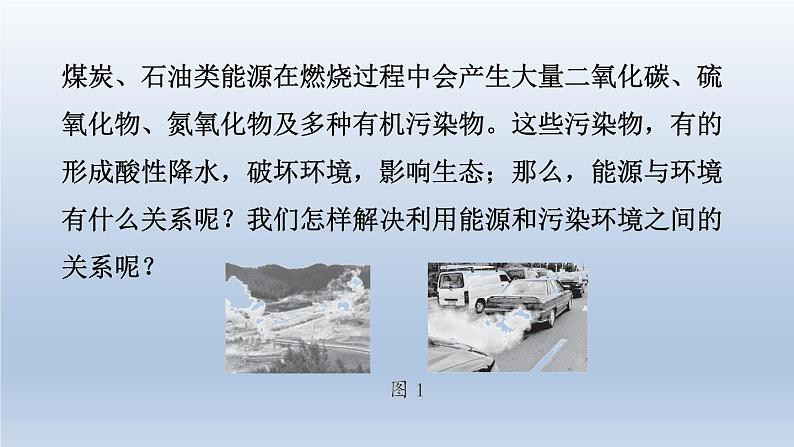 煤炭、石油类能源在燃烧过程中会产生大量二氧化碳、硫氧化物、氮氧化物及多种有机污染物。这些污染物，有的形成酸性降水，破坏环境，影响生态；那么，能源与环境有什么关系呢？我们怎样解决利用能源和污染环境之间的关系呢？

图 1